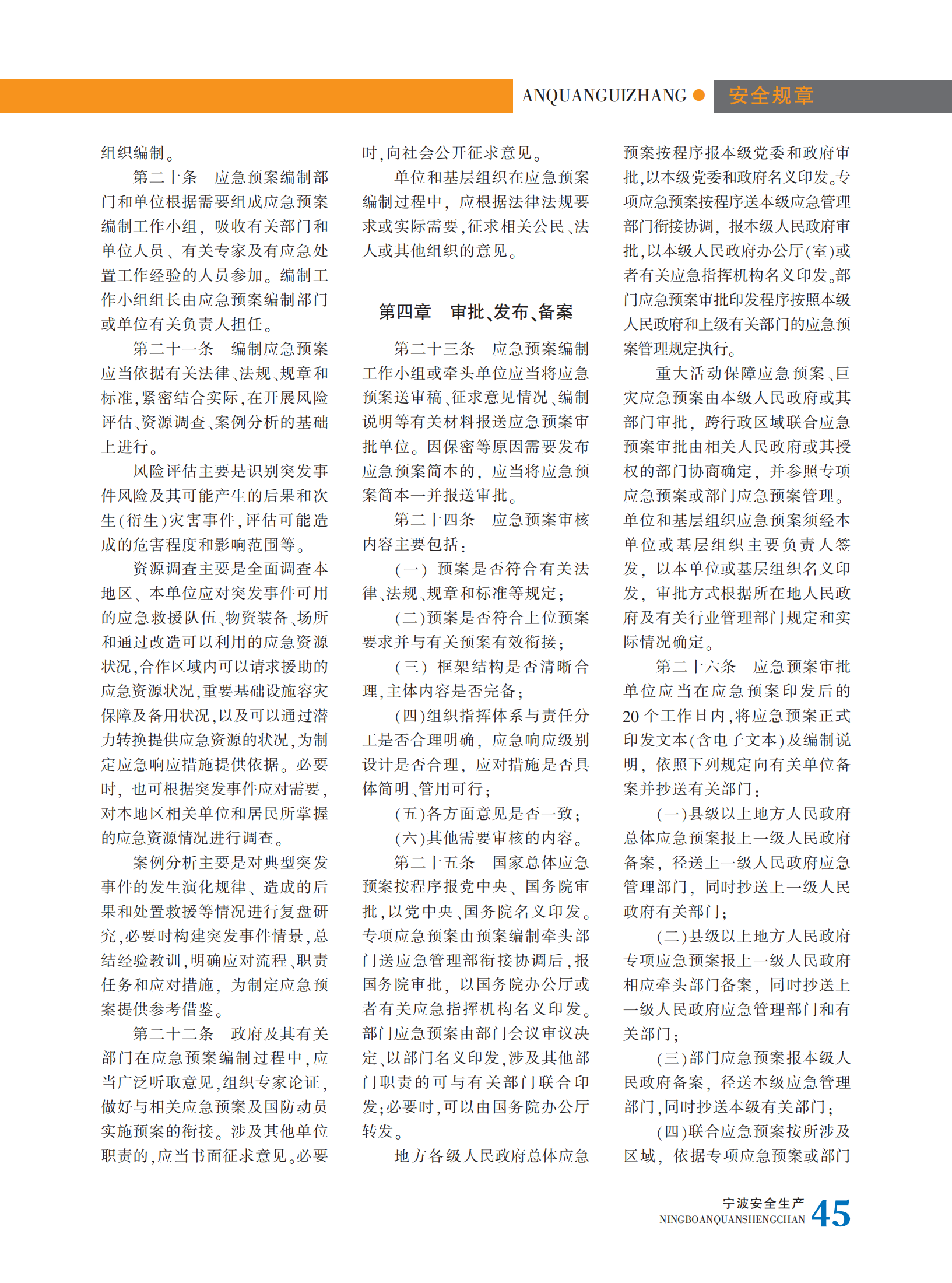 ANQUANGUIZHANG ● 安全规章

组织编制。

第二十条 应急预案编制部门和单位根据需要组成应急预案编制工作小组，吸收有关部门和单位人员、有关专家及有应急处置工作经验的人员参加。编制工作小组组长由应急预案编制部门或单位有关负责人担任。

第二十一条 编制应急预案应当依据有关法律、法规、规章和标准，紧密结合实际，在开展风险评估、资源调查、案例分析的基础上进行。

风险评估主要是识别突发事件风险及其可能产生的后果和次生（衍生）灾害事件，评估可能造成的危害程度和影响范围等。

资源调查主要是全面调查本地区、本单位应对突发事件可用的应急救援队伍、物资装备、场所和通过改造可以利用的应急资源状况，合作区域内可以请求援助的应急资源状况，重要基础设施容灾保障及备用状况，以及可以通过潜力转换提供应急资源的状况，为制定应急响应措施提供依据。必要时，也可根据突发事件应对需要，对本地区相关单位和居民所掌握的应急资源情况进行调查。

案例分析主要是对典型突发事件的发生演化规律、造成的后果和处置救援等情况进行复盘研究，必要时构建突发事件情景，总结经验教训，明确应对流程、职责任务和应对措施，为制定应急预案提供参考借鉴。

第二十二条 政府及其有关部门在应急预案编制过程中，应当广泛听取意见，组织专家论证，做好与相关应急预案及国防动员实施预案的衔接。涉及其他单位职责的，应当书面征求意见。必要时，向社会公开征求意见。

单位和基层组织在应急预案编制过程中，应根据法律法规要求或实际需要，征求相关公民、法人或其他组织的意见。

第四章 审批、发布、备案

第二十三条 应急预案编制工作小组或牵头单位应当将应急预案送审稿、征求意见情况、编制说明等有关材料报送应急预案审批单位。因保密等原因需要发布应急预案简本的，应当将应急预案简本一并报送审批。

第二十四条 应急预案审核内容主要包括：

（一）预案是否符合有关法律、法规、规章和标准等规定；

（二）预案是否符合上位预案要求并与有关预案有效衔接；

（三）框架结构是否清晰合理，主体内容是否完备；

（四）组织指挥体系与责任分工是否合理明确，应急响应级别设计是否合理，应对措施是否具体简明、管用可行；

（五）各方面意见是否一致；

（六）其他需要审核的内容。

第二十五条 国家总体应急预案按程序报党中央、国务院审批，以党中央、国务院名义印发。专项应急预案由预案编制牵头部门送应急管理部衔接协调后，报国务院审批，以国务院办公厅或者有关应急指挥机构名义印发。部门应急预案由部门会议审议决定、以部门名义印发，涉及其他部门职责的可与有关部门联合印发；必要时，可以由国务院办公厅转发。

地方各级人民政府总体应急预案按程序报本级党委和政府审批，以本级党委和政府名义印发。专项应急预案按程序送本级应急管理部门衔接协调，报本级人民政府审批，以本级人民政府办公厅（室）或者有关应急指挥机构名义印发。部门应急预案审批印发程序按照本级人民政府和上级有关部门的应急预案管理规定执行。

重大活动保障应急预案、巨灾应急预案由本级人民政府或其部门审批，跨行政区域联合应急预案审批由相关人民政府或其授权的部门协商确定，并参照专项应急预案或部门应急预案管理。单位和基层组织应急预案须经本单位或基层组织主要负责人签发，以本单位或基层组织名义印发，审批方式根据所在地人民政府及有关行业管理部门规定和实际情况确定。

第二十六条 应急预案审批单位应当在应急预案印发后的20个工作日内，将应急预案正式印发文本（含电子文本）及编制说明，依照下列规定向有关单位备案并抄送有关部门：

（一）县级以上地方人民政府总体应急预案报上一级人民政府备案，径送上一级人民政府应急管理部门，同时抄送上一级人民政府有关部门；

（二）县级以上地方人民政府专项应急预案报上一级人民政府相应牵头部门备案，同时抄送上一级人民政府应急管理部门和有关部门；

（三）部门应急预案报本级人民政府备案，径送本级应急管理部门，同时抄送本级有关部门；

（四）联合应急预案按所涉及区域，依据专项应急预案或部门

宁波安全生产
NINGBOANQUANSHENGCHAN 45